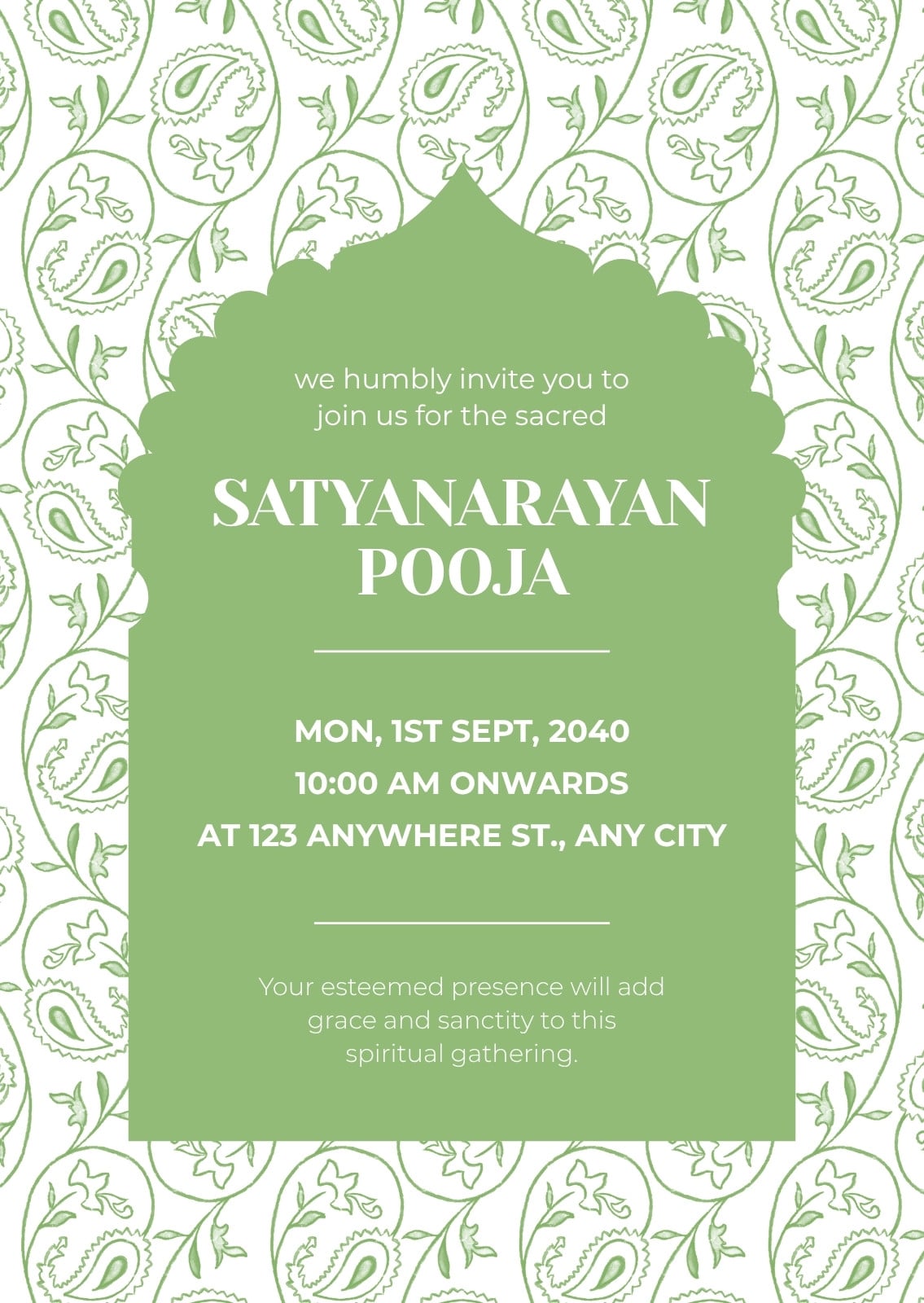 we humbly invite you to join us for the sacred

SATYANARAYAN POOJA

MON, 1ST SEPT, 2040
10:00 AM ONWARDS
AT 123 ANYWHERE ST., ANY CITY

Your esteemed presence will add grace and sanctity to this spiritual gathering.